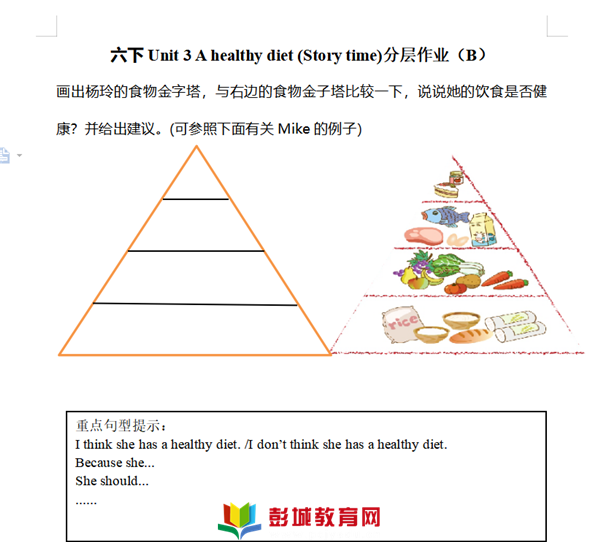 六下 Unit 3 A healthy diet (Story time)分层作业（B）

画出杨玲的食物金字塔，与右边的食物金子塔比较一下，说说她的饮食是否健康？并给出建议。(可参照下面有关 Mike 的例子)

rice

重点句型提示：
I think she has a healthy diet. /I don’t think she has a healthy diet.
Because she...
She should...
......

彭城教育网